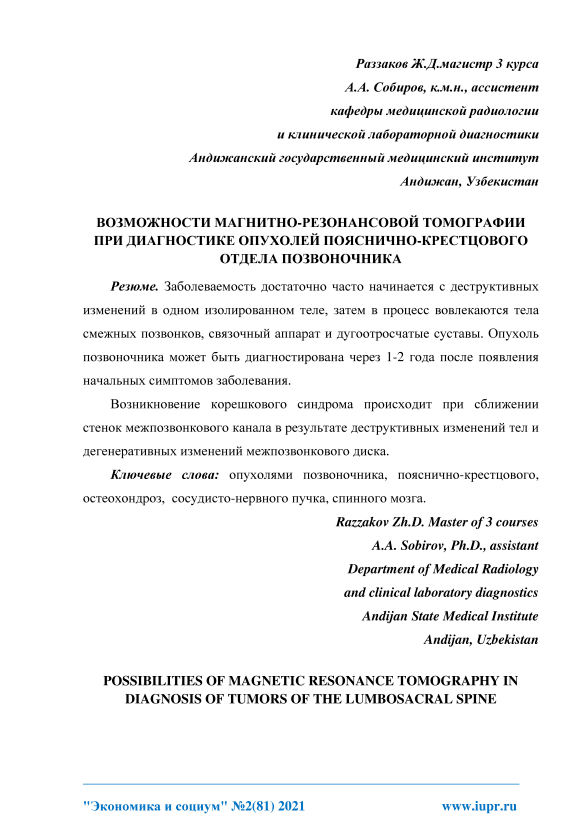 Раззаков Ж.Д.магистр 3 курса
А.А. Собиров, к.м.н., ассистент
кафедры медицинской радиологии
и клинической лабораторной диагностики
Андижанский государственный медицинский институт
Андижан, Узбекистан

ВОЗМОЖНОСТИ МАГНИТНО-РЕЗОНАНСОВОЙ ТОМОГРАФИИ ПРИ ДИАГНОСТИКЕ ОПУХОЛЕЙ ПОЯСНИЧНО-КРЕСТЦОВОГО ОТДЕЛА ПОЗВОНОЧНИКА

Резюме. Заболеваемость достаточно часто начинается с деструктивных изменений в одном изолированном теле, затем в процесс вовлекаются тела смежных позвонков, связочный аппарат и дугоотросчатые суставы. Опухоль позвоночника может быть диагностирована через 1-2 года после появления начальных симптомов заболевания.

Возникновение корешкового синдрома происходит при сближении стенок межпозвонкового канала в результате деструктивных изменений тел и дегенеративных изменений межпозвонкового диска.

Ключевые слова: опухолями позвоночника, пояснично-крестцового, остеохондроз, сосудисто-нервного пучка, спинного мозга.

Razzakov Zh.D. Master of 3 courses
A.A. Sobirov, Ph.D., assistant
Department of Medical Radiology
and clinical laboratory diagnostics
Andijan State Medical Institute
Andijan, Uzbekistan

POSSIBILITIES OF MAGNETIC RESONANCE TOMOGRAPHY IN DIAGNOSIS OF TUMORS OF THE LUMBOSACRAL SPINE

"Экономика и социум" №2(81) 2021 www.iupr.ru